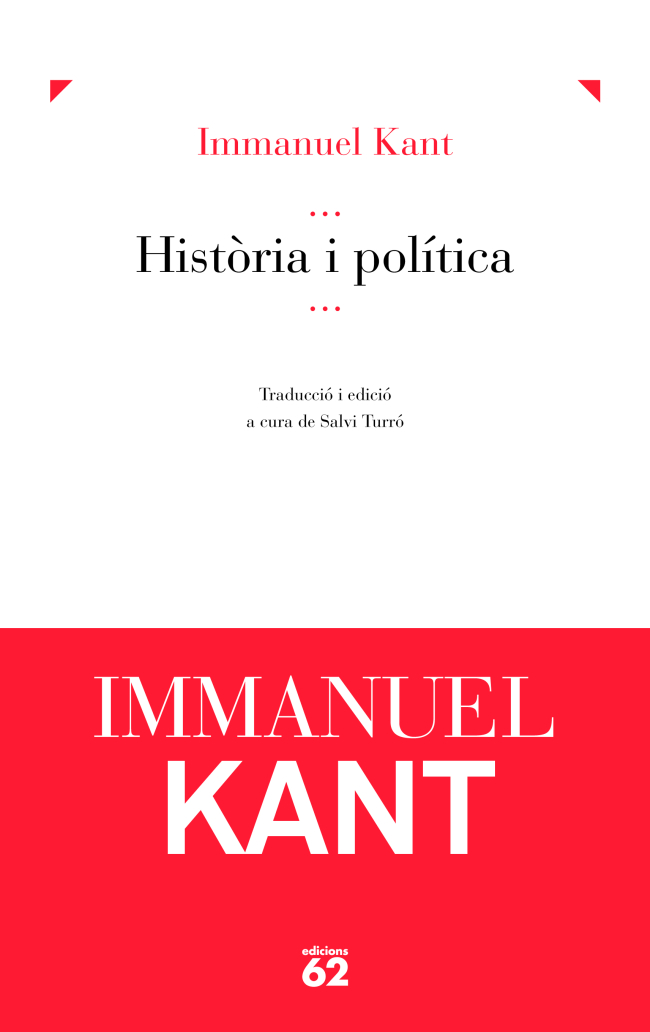 Immanuel Kant

...

Història i política

...

Traducció i edició
a cura de Salvi Turró

IMMANUEL
KANT

edicions
62